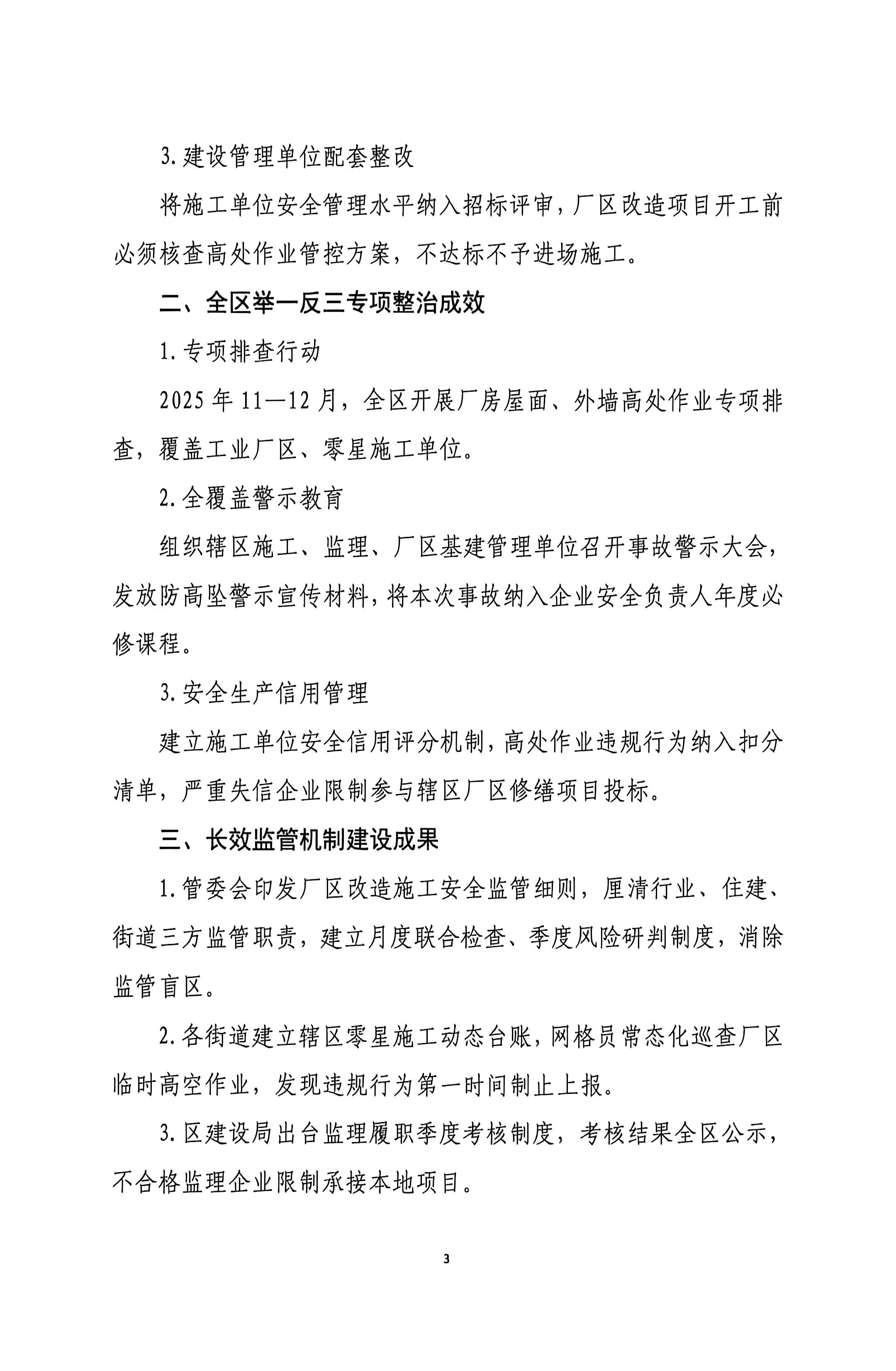 3.建设管理单位配套整改

将施工单位安全管理水平纳入招标评审，厂区改造项目开工前必须核查高处作业管控方案，不达标不予进场施工。

二、全区举一反三专项整治成效

1.专项排查行动

2025年11—12月，全区开展厂房屋面、外墙高处作业专项排查，覆盖工业厂区、零星施工单位。

2.全覆盖警示教育

组织辖区施工、监理、厂区基建管理单位召开事故警示大会，发放防高坠警示宣传材料，将本次事故纳入企业安全负责人年度必修课程。

3.安全生产信用管理

建立施工单位安全信用评分机制，高处作业违规行为纳入扣分清单，严重失信企业限制参与辖区厂区修缮项目投标。

三、长效监管机制建设成果

1.管委会印发厂区改造施工安全监管细则，厘清行业、住建、街道三方监管职责，建立月度联合检查、季度风险研判制度，消除监管盲区。

2.各街道建立辖区零星施工动态台账，网格员常态化巡查厂区临时高空作业，发现违规行为第一时间制止上报。

3.区建设局出台监理履职季度考核制度，考核结果全区公示，不合格监理企业限制承接本地项目。

3